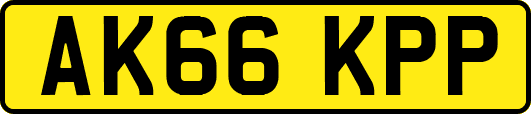 AK66 KPP